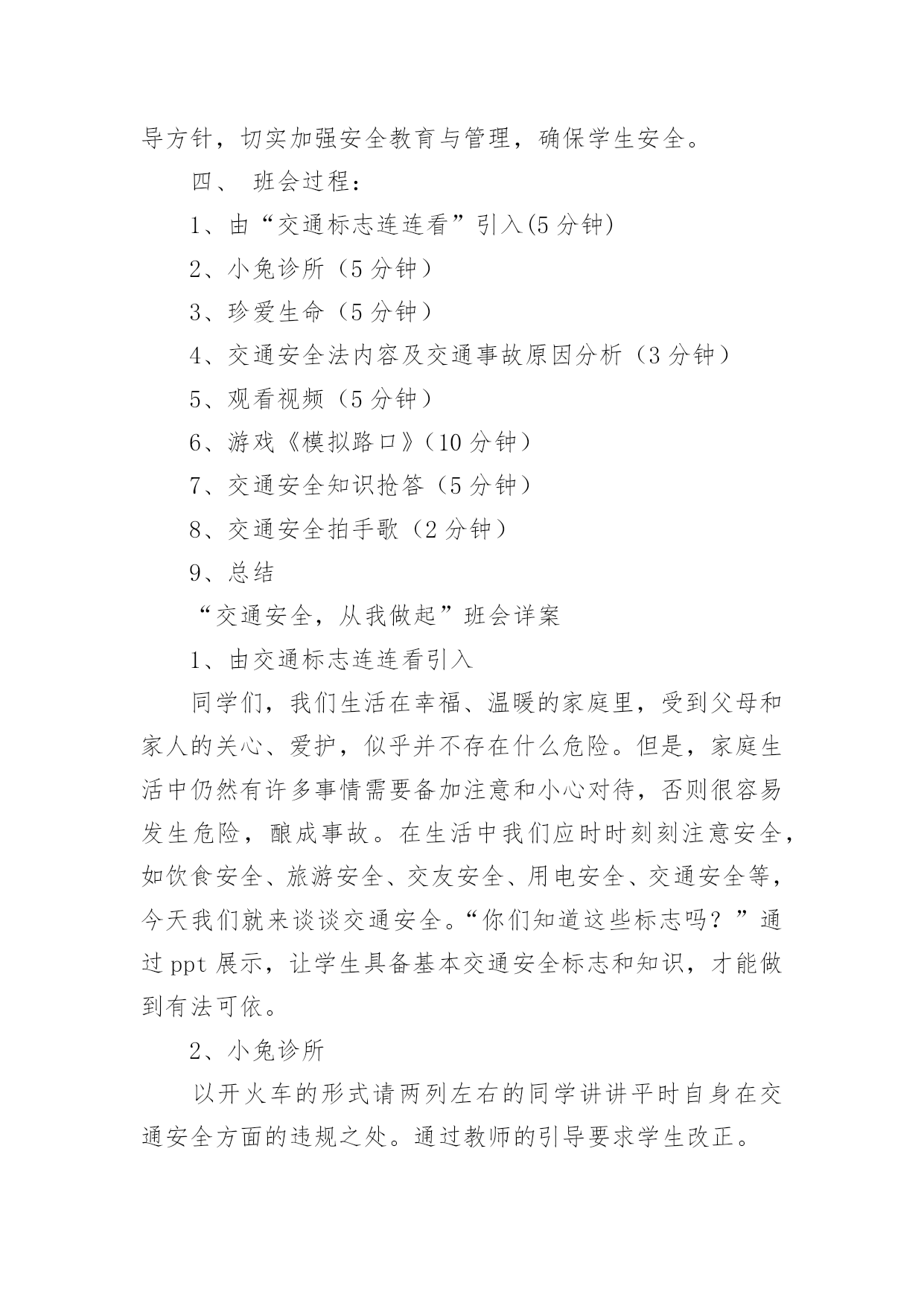 导方针，切实加强安全教育与管理，确保学生安全。

四、 班会过程：

1、由“交通标志连连看”引入(5 分钟)

2、小兔诊所（5 分钟）

3、珍爱生命（5 分钟）

4、交通安全法内容及交通事故原因分析（3 分钟）

5、观看视频（5 分钟）

6、游戏《模拟路口》（10 分钟）

7、交通安全知识抢答（5 分钟）

8、交通安全拍手歌（2 分钟）

9、总结

“交通安全，从我做起”班会详案

1、由交通标志连连看引入

同学们，我们生活在幸福、温暖的家庭里，受到父母和家人的关心、爱护，似乎并不存在什么危险。但是，家庭生活中仍然有许多事情需要备加注意和小心对待，否则很容易发生危险，酿成事故。在生活中我们应时时刻刻注意安全，如饮食安全、旅游安全、交友安全、用电安全、交通安全等，今天我们就来谈谈交通安全。“你们知道这些标志吗？”通过 ppt 展示，让学生具备基本交通安全标志和知识，才能做到有法可依。

2、小兔诊所

以开火车的形式请两列左右的同学讲讲平时自身在交通安全方面的违规之处。通过教师的引导要求学生改正。